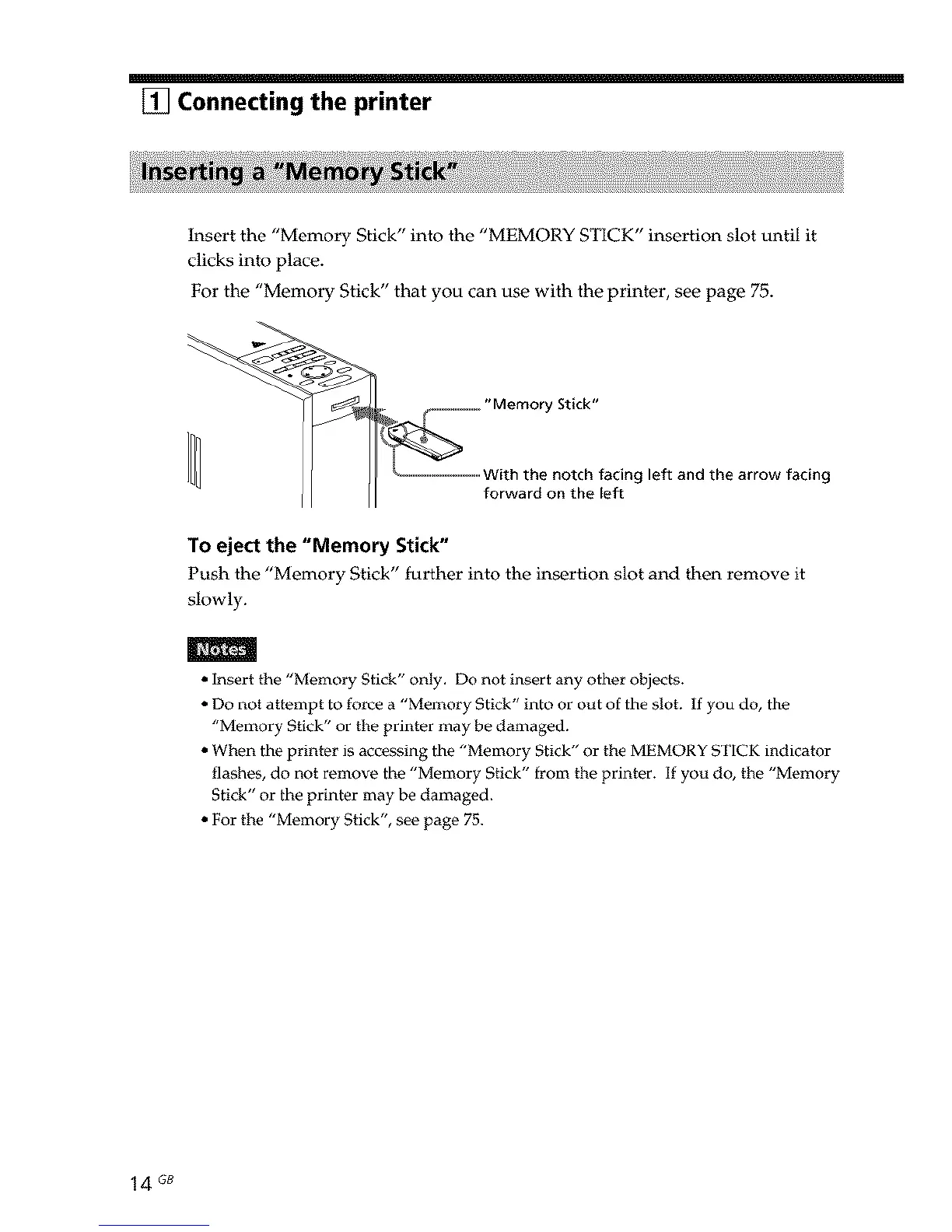 1 Connecting the printer

Inserting a "Memory Stick"

Insert the "Memory Stick" into the "MEMORY STICK" insertion slot until it clicks into place.

For the "Memory Stick" that you can use with the printer, see page 75.

"Memory Stick"

With the notch facing left and the arrow facing forward on the left

To eject the "Memory Stick"

Push the "Memory Stick" further into the insertion slot and then remove it slowly.

Notes

• Insert the "Memory Stick" only. Do not insert any other objects.
• Do not attempt to force a "Memory Stick" into or out of the slot. If you do, the "Memory Stick" or the printer may be damaged.
• When the printer is accessing the "Memory Stick" or the MEMORY STICK indicator flashes, do not remove the "Memory Stick" from the printer. If you do, the "Memory Stick" or the printer may be damaged.
• For the "Memory Stick", see page 75.

14 GB